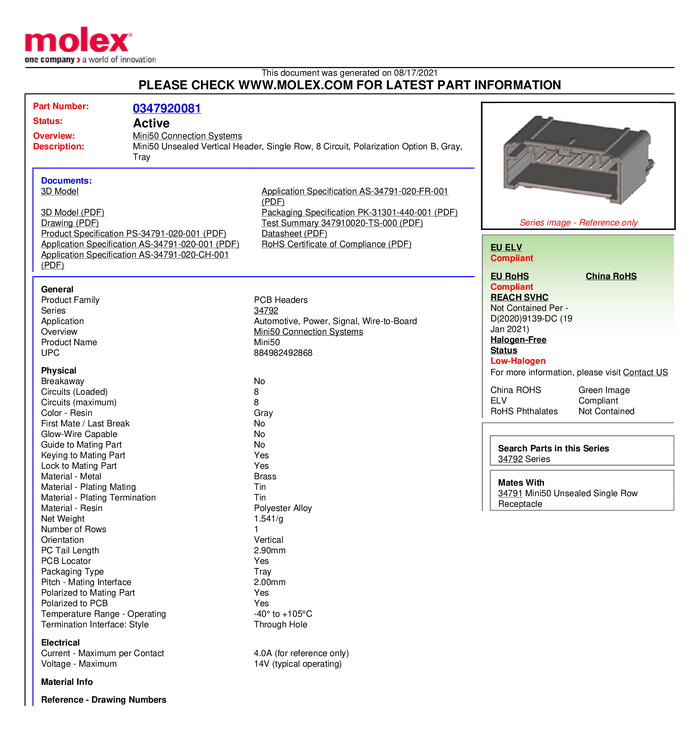 molex
one company > a world of innovation

This document was generated on 08/17/2021
PLEASE CHECK WWW.MOLEX.COM FOR LATEST PART INFORMATION

Part Number: 0347920081
Status: Active
Overview: Mini50 Connection Systems
Description: Mini50 Unsealed Vertical Header, Single Row, 8 Circuit, Polarization Option B, Gray, Tray

Documents:
3D Model
3D Model (PDF)
Drawing (PDF)
Product Specification PS-34791-020-001 (PDF)
Application Specification AS-34791-020-001 (PDF)
Application Specification AS-34791-020-CH-001 (PDF)
Application Specification AS-34791-020-FR-001 (PDF)
Packaging Specification PK-31301-440-001 (PDF)
Test Summary 347910020-TS-000 (PDF)
Datasheet (PDF)
RoHS Certificate of Compliance (PDF)

General
Product Family PCB Headers
Series 34792
Application Automotive, Power, Signal, Wire-to-Board
Overview Mini50 Connection Systems
Product Name Mini50
UPC 884982492868

Physical
Breakaway No
Circuits (Loaded) 8
Circuits (maximum) 8
Color - Resin Gray
First Mate / Last Break No
Glow-Wire Capable No
Guide to Mating Part No
Keying to Mating Part Yes
Lock to Mating Part Yes
Material - Metal Brass
Material - Plating Mating Tin
Material - Plating Termination Tin
Material - Resin Polyester Alloy
Net Weight 1.541/g
Number of Rows 1
Orientation Vertical
PC Tail Length 2.90mm
PCB Locator Yes
Packaging Type Tray
Pitch - Mating Interface 2.00mm
Polarized to Mating Part Yes
Polarized to PCB Yes
Temperature Range - Operating -40° to +105°C
Termination Interface: Style Through Hole

Electrical
Current - Maximum per Contact 4.0A (for reference only)
Voltage - Maximum 14V (typical operating)

Material Info

Reference - Drawing Numbers

Series image - Reference only

EU ELV
Compliant

EU RoHS
Compliant

China RoHS

REACH SVHC
Not Contained Per - D(2020)9139-DC (19 Jan 2021)

Halogen-Free Status
Low-Halogen

For more information, please visit Contact US

China ROHS Green Image
ELV Compliant
RoHS Phthalates Not Contained

Search Parts in this Series
34792 Series

Mates With
34791 Mini50 Unsealed Single Row Receptacle